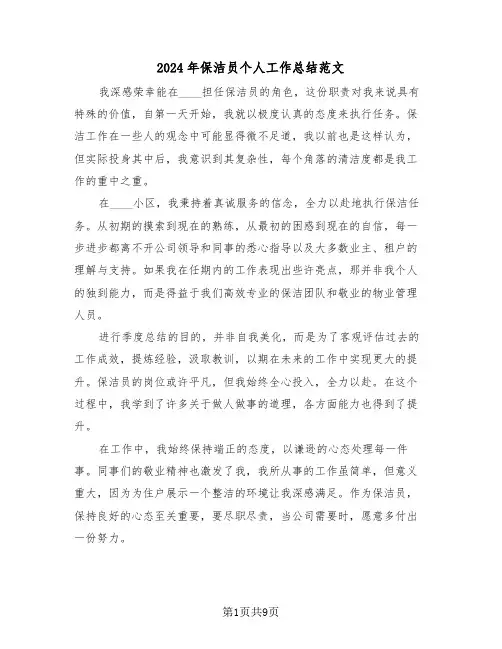 2024年保洁员个人工作总结范文

我深感荣幸能在____担任保洁员的角色，这份职责对我来说具有特殊的价值，自第一天开始，我就以极度认真的态度来执行任务。保洁工作在一些人的观念中可能显得微不足道，我以前也是这样认为，但实际投身其中后，我意识到其复杂性，每个角落的清洁度都是我工作的重中之重。

在____小区，我秉持着真诚服务的信念，全力以赴地执行保洁任务。从初期的摸索到现在的熟练，从最初的困惑到现在的自信，每一步进步都离不开公司领导和同事的悉心指导以及大多数业主、租户的理解与支持。如果我在任期内的工作表现出些许亮点，那并非我个人的独到能力，而是得益于我们高效专业的保洁团队和敬业的物业管理人员。

进行季度总结的目的，并非自我美化，而是为了客观评估过去的工作成效，提炼经验，汲取教训，以期在未来的工作中实现更大的提升。保洁员的岗位或许平凡，但我始终全心投入，全力以赴。在这个过程中，我学到了许多关于做人做事的道理，各方面能力也得到了提升。

在工作中，我始终保持端正的态度，以谦逊的心态处理每一件事。同事们的敬业精神也激发了我，我所从事的工作虽简单，但意义重大，因为为住户展示一个整洁的环境让我深感满足。作为保洁员，保持良好的心态至关重要，要尽职尽责，当公司需要时，愿意多付出一份努力。

第1页共9页